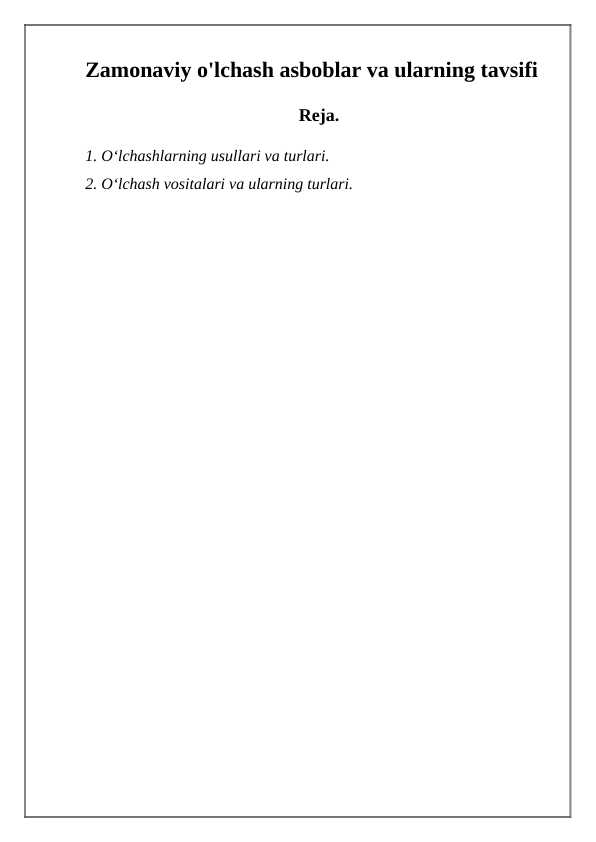 Zamonaviy o'lchash asboblar va ularning tavsifi

Reja.

1. O'lchashlarning usullari va turlari.
2. O'lchash vositalari va ularning turlari.